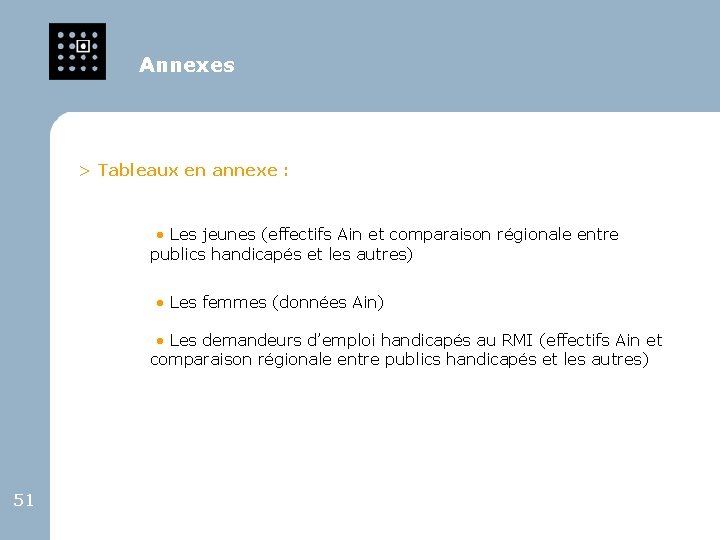 Annexes

> Tableaux en annexe :

• Les jeunes (effectifs Ain et comparaison régionale entre publics handicapés et les autres)

• Les femmes (données Ain)

• Les demandeurs d'emploi handicapés au RMI (effectifs Ain et comparaison régionale entre publics handicapés et les autres)

51